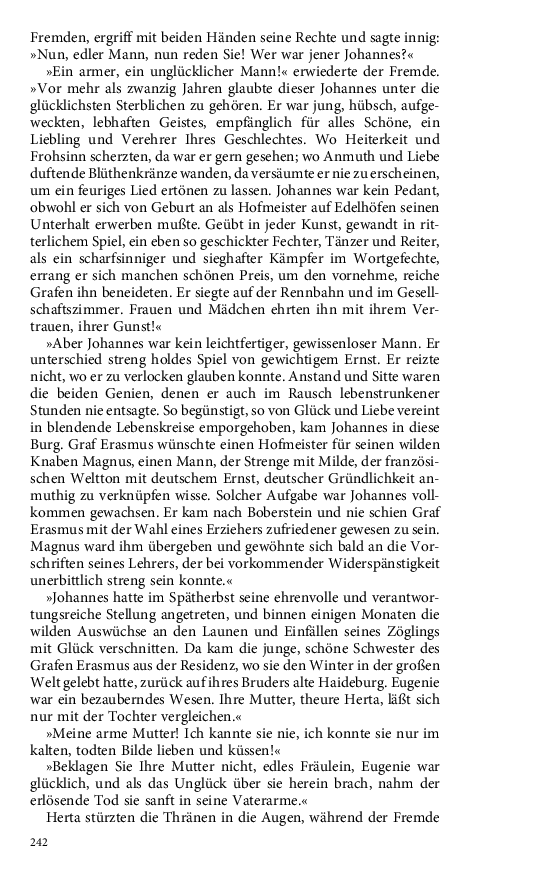 Fremden, ergriff mit beiden Händen seine Rechte und sagte innig: »Nun, edler Mann, nun reden Sie! Wer war jener Johannes?«

»Ein armer, ein unglücklicher Mann!« erwiederte der Fremde. »Vor mehr als zwanzig Jahren glaubte dieser Johannes unter die glücklichsten Sterblichen zu gehören. Er war jung, hübsch, aufgeweckten, lebhaften Geistes, empfänglich für alles Schöne, ein Liebling und Verehrer Ihres Geschlechtes. Wo Heiterkeit und Frohsinn scherzten, da war er gern gesehen; wo Anmuth und Liebe duftende Blüthenkränze wanden, da versäumte er nie zu erscheinen, um ein feuriges Lied ertönen zu lassen. Johannes war kein Pedant, obwohl er sich von Geburt an als Hofmeister auf Edelhöfen seinen Unterhalt erwerben mußte. Geübt in jeder Kunst, gewandt in ritterlichem Spiel, ein eben so geschickter Fechter, Tänzer und Reiter, als ein scharfsinniger und sieghafter Kämpfer im Wortgefechte, errang er sich manchen schönen Preis, um den vornehme, reiche Grafen ihn beneideten. Er siegte auf der Rennbahn und im Gesellschaftszimmer. Frauen und Mädchen ehrten ihn mit ihrem Vertrauen, ihrer Gunst!«

»Aber Johannes war kein leichtfertiger, gewissenloser Mann. Er unterschied streng holdes Spiel von gewichtigem Ernst. Er reizte nicht, wo er zu verlocken glauben konnte. Anstand und Sitte waren die beiden Genien, denen er auch im Rausch lebenstrunkener Stunden nie entsagte. So begünstigt, so von Glück und Liebe vereint in blendende Lebenskreise emporgehoben, kam Johannes in diese Burg. Graf Erasmus wünschte einen Hofmeister für seinen wilden Knaben Magnus, einen Mann, der Strenge mit Milde, der französischen Weltton mit deutschem Ernst, deutscher Gründlichkeit anmuthig zu verknüpfen wisse. Solcher Aufgabe war Johannes vollkommen gewachsen. Er kam nach Boberstein und nie schien Graf Erasmus mit der Wahl eines Erziehers zufriedener gewesen zu sein. Magnus ward ihm übergeben und gewöhnte sich bald an die Vorschriften seines Lehrers, der bei vorkommender Widerspänstigkeit unerbittlich streng sein konnte.«

»Johannes hatte im Spätherbst seine ehrenvolle und verantwortungsreiche Stellung angetreten, und binnen einigen Monaten die wilden Auswüchse an den Launen und Einfällen seines Zöglings mit Glück verschnitten. Da kam die junge, schöne Schwester des Grafen Erasmus aus der Residenz, wo sie den Winter in der großen Welt gelebt hatte, zurück auf ihres Bruders alte Haideburg. Eugenie war ein bezauberndes Wesen. Ihre Mutter, theure Herta, läßt sich nur mit der Tochter vergleichen.«

»Meine arme Mutter! Ich kannte sie nie, ich konnte sie nur im kalten, todten Bilde lieben und küssen!«

»Beklagen Sie Ihre Mutter nicht, edles Fräulein, Eugenie war glücklich, und als das Unglück über sie herein brach, nahm der erlösende Tod sie sanft in seine Vaterarme.«

Herta stürzten die Thränen in die Augen, während der Fremde

242